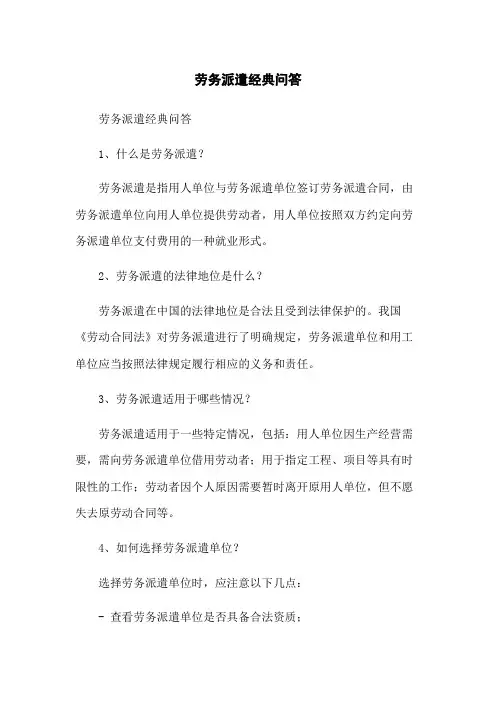 劳务派遣经典问答

劳务派遣经典问答

1、什么是劳务派遣？

劳务派遣是指用人单位与劳务派遣单位签订劳务派遣合同，由劳务派遣单位向用人单位提供劳动者，用人单位按照双方约定向劳务派遣单位支付费用的一种就业形式。

2、劳务派遣的法律地位是什么？

劳务派遣在中国的法律地位是合法且受到法律保护的。我国《劳动合同法》对劳务派遣进行了明确规定，劳务派遣单位和用工单位应当按照法律规定履行相应的义务和责任。

3、劳务派遣适用于哪些情况？

劳务派遣适用于一些特定情况，包括：用人单位因生产经营需要，需向劳务派遣单位借用劳动者；用于指定工程、项目等具有时限性的工作；劳动者因个人原因需要暂时离开原用人单位，但不愿失去原劳动合同等。

4、如何选择劳务派遣单位？

选择劳务派遣单位时，应注意以下几点：

- 查看劳务派遣单位是否具备合法资质；